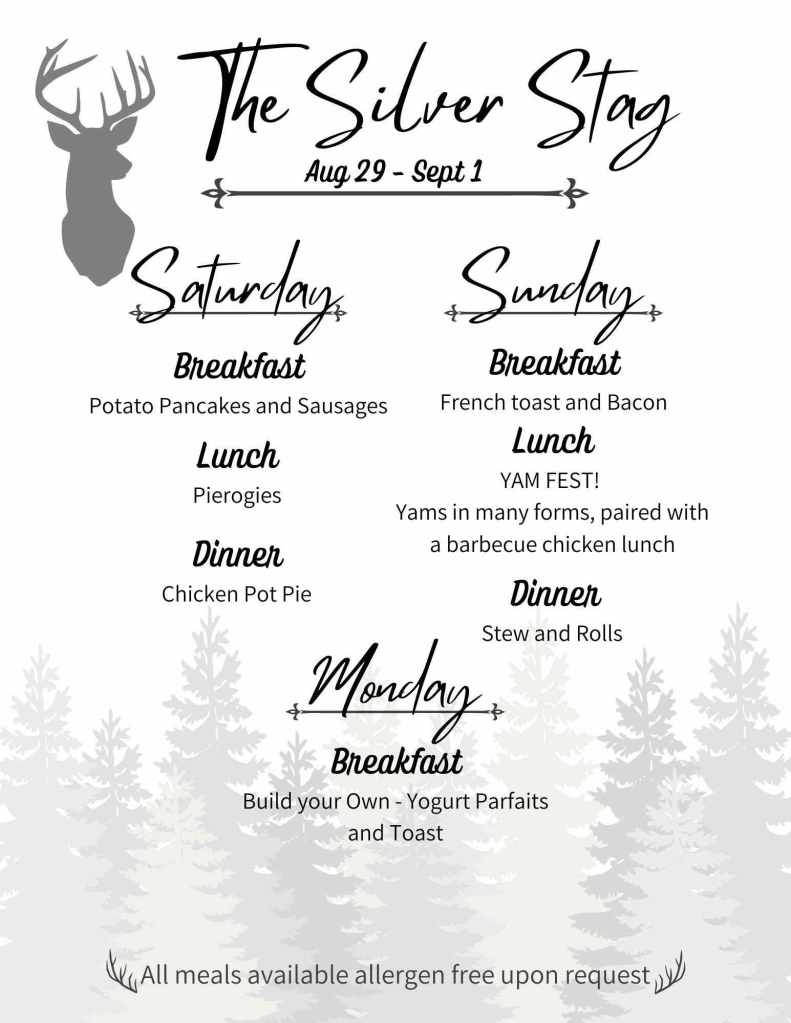 The Silver Stag

Aug 29 - Sept 1

Saturday

Breakfast
Potato Pancakes and Sausages

Lunch
Pierogies

Dinner
Chicken Pot Pie

Sunday

Breakfast
French toast and Bacon

Lunch
YAM FEST!
Yams in many forms, paired with a barbecue chicken lunch

Dinner
Stew and Rolls

Monday

Breakfast
Build your Own - Yogurt Parfaits and Toast

All meals available allergen free upon request